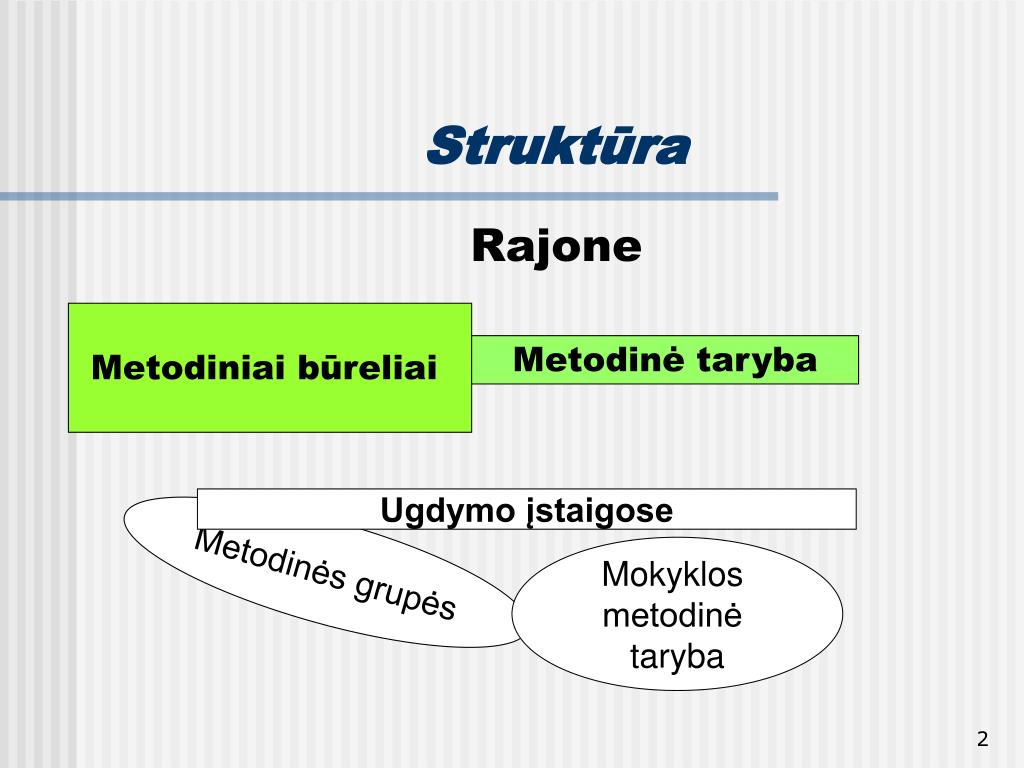 Struktūra

Rajone

Metodiniai būreliai

Metodinė taryba

Ugdymo įstaigose

Metodinės grupės

Mokyklos metodinė taryba

2